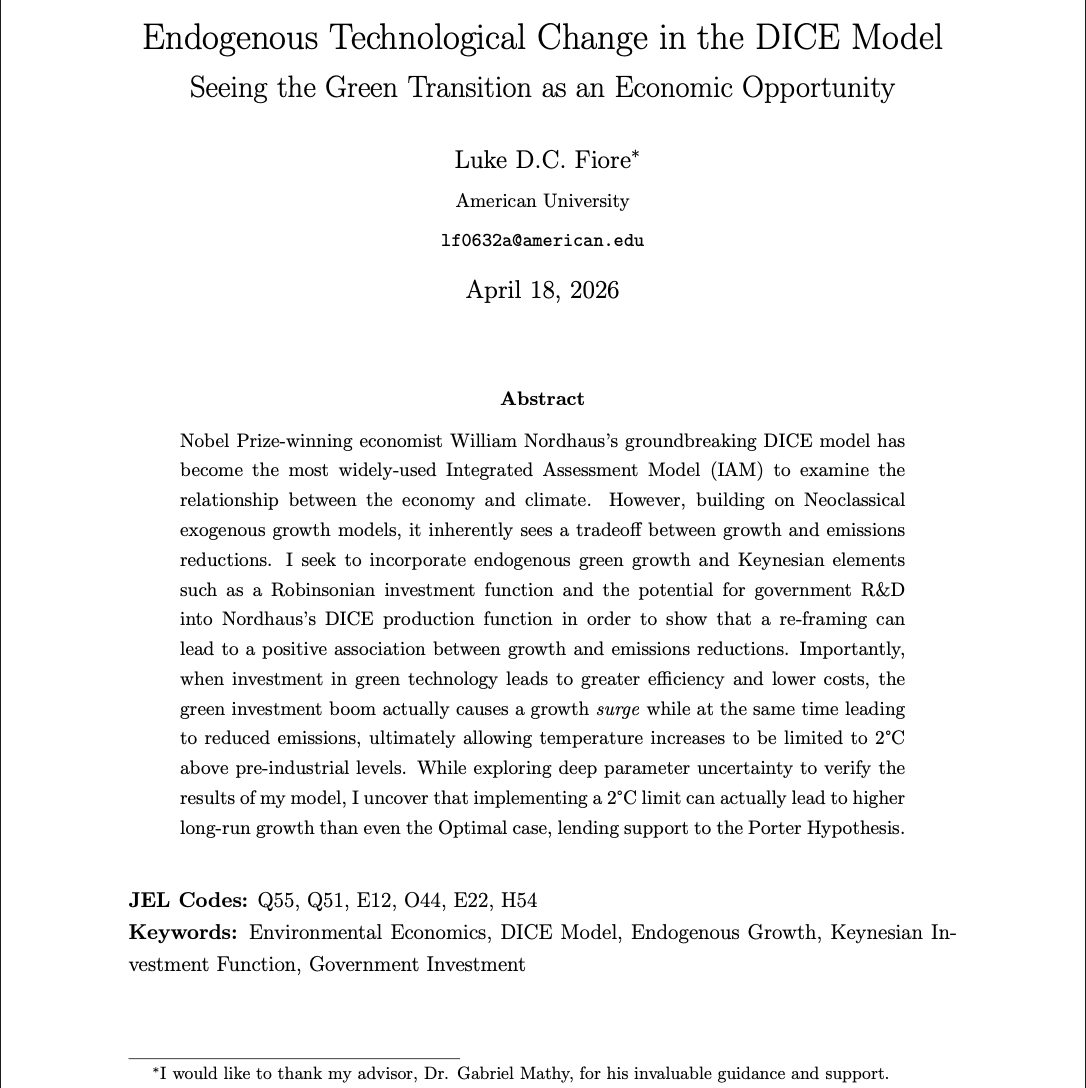 Endogenous Technological Change in the DICE Model
Seeing the Green Transition as an Economic Opportunity

Luke D.C. Fiore*

American University

lf0632a@american.edu

April 18, 2026

Abstract

Nobel Prize-winning economist William Nordhaus's groundbreaking DICE model has become the most widely-used Integrated Assessment Model (IAM) to examine the relationship between the economy and climate. However, building on Neoclassical exogenous growth models, it inherently sees a tradeoff between growth and emissions reductions. I seek to incorporate endogenous green growth and Keynesian elements such as a Robinsonian investment function and the potential for government R&D into Nordhaus's DICE production function in order to show that a re-framing can lead to a positive association between growth and emissions reductions. Importantly, when investment in green technology leads to greater efficiency and lower costs, the green investment boom actually causes a growth surge while at the same time leading to reduced emissions, ultimately allowing temperature increases to be limited to 2°C above pre-industrial levels. While exploring deep parameter uncertainty to verify the results of my model, I uncover that implementing a 2°C limit can actually lead to higher long-run growth than even the Optimal case, lending support to the Porter Hypothesis.

JEL Codes: Q55, Q51, E12, O44, E22, H54
Keywords: Environmental Economics, DICE Model, Endogenous Growth, Keynesian Investment Function, Government Investment

*I would like to thank my advisor, Dr. Gabriel Mathy, for his invaluable guidance and support.